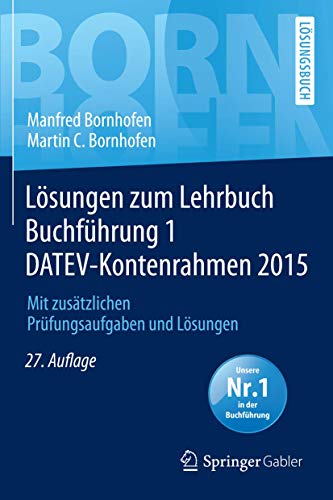 BORN
HOFEN

LÖSUNGSBUCH

Manfred Bornhofen
Martin C. Bornhofen

Lösungen zum Lehrbuch Buchführung 1 DATEV-Kontenrahmen 2015

Mit zusätzlichen Prüfungsaufgaben und Lösungen

27. Auflage

Unsere
Nr.1
in der
Buchführung

Springer Gabler